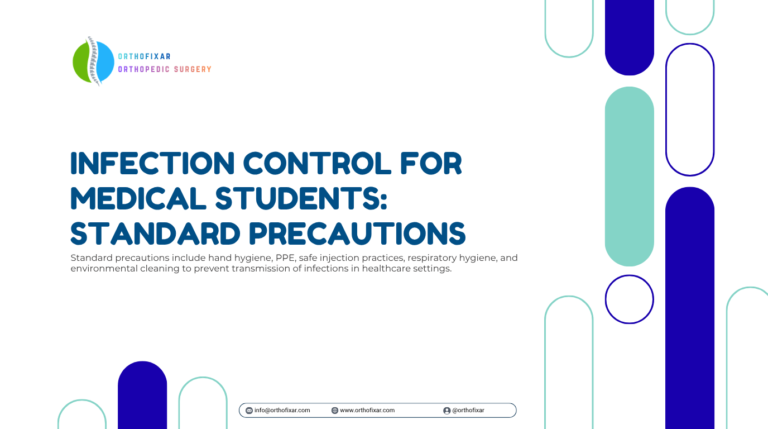 ORTHOFIXAR
ORTHOPEDIC SURGERY

INFECTION CONTROL FOR MEDICAL STUDENTS: STANDARD PRECAUTIONS

Standard precautions include hand hygiene, PPE, safe injection practices, respiratory hygiene, and environmental cleaning to prevent transmission of infections in healthcare settings.

info@orthofixar.com www.orthofixar.com @orthofixar